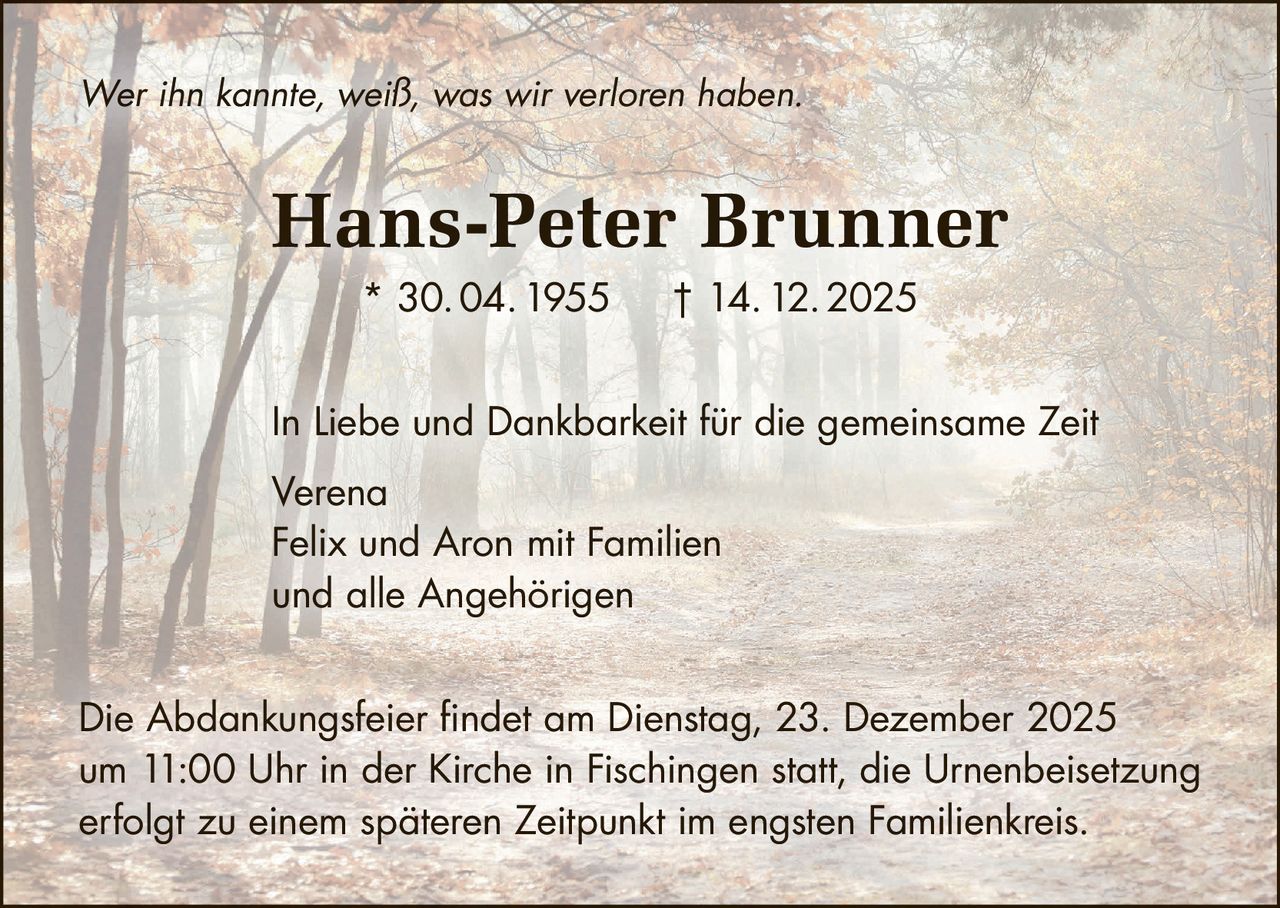 Wer ihn kannte, weiß, was wir verloren haben.

Hans-Peter Brunner

* 30. 04. 1955 † 14. 12. 2025

In Liebe und Dankbarkeit für die gemeinsame Zeit

Verena
Felix und Aron mit Familien
und alle Angehörigen

Die Abdankungsfeier findet am Dienstag, 23. Dezember 2025 um 11:00 Uhr in der Kirche in Fischingen statt, die Urnenbeisetzung erfolgt zu einem späteren Zeitpunkt im engsten Familienkreis.